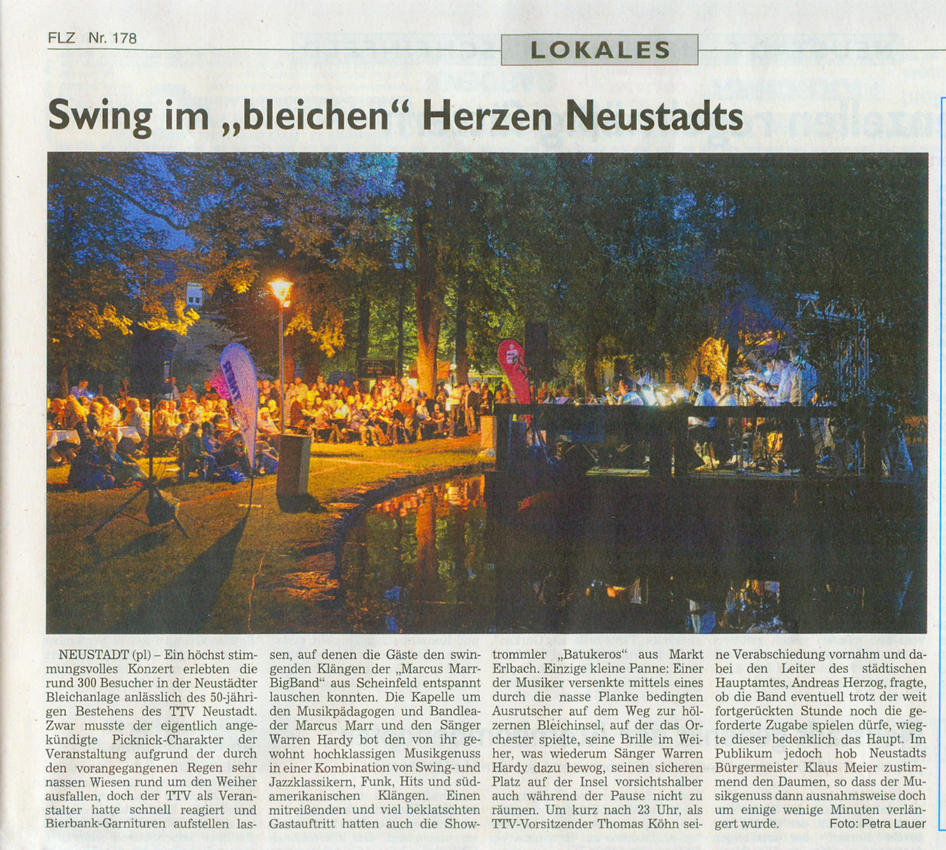 FLZ Nr. 178

LOKALES

Swing im „bleichen“ Herzen Neustadts

NEUSTADT (pl) – Ein höchst stimmungsvolles Konzert erlebten die rund 300 Besucher in der Neustädter Bleichanlage anlässlich des 50-jährigen Bestehens des TTV Neustadt. Zwar musste der eigentlich angekündigte Picknick-Charakter der Veranstaltung aufgrund der durch den vorangegangenen Regen sehr nassen Wiesen rund um den Weiher ausfallen, doch der TTV als Veranstalter hatte schnell reagiert und Bierbank-Garnituren aufstellen lassen, auf denen die Gäste den swingenden Klängen der „Marcus Marr-BigBand“ aus Scheinfeld entspannt lauschen konnten. Die Kapelle um den Musikpädagogen und Bandleader Marcus Marr und den Sänger Warren Hardy bot den von ihr gewohnt hochklassigen Musikgenuss in einer Kombination von Swing- und Jazzklassikern, Funk, Hits und südamerikanischen Klängen. Einen mitreißenden und viel beklatschten Gastauftritt hatten auch die Showtrommler „Batukeros“ aus Markt Erlbach. Einzige kleine Panne: Einer der Musiker versenkte mittels eines durch die nasse Planke bedingten Ausrutscher auf dem Weg zur hölzernen Bleichinsel, auf der das Orchester spielte, seine Brille im Weiher, was wiederum Sänger Warren Hardy dazu bewog, seinen sicheren Platz auf der Insel vorsichtshalber auch während der Pause nicht zu räumen. Um kurz nach 23 Uhr, als TTV-Vorsitzender Thomas Köhn seine Verabschiedung vornahm und dabei den Leiter des städtischen Hauptamtes, Andreas Herzog, fragte, ob die Band eventuell trotz der weit fortgerückten Stunde noch die geforderte Zugabe spielen dürfe, wiegte dieser bedenklich das Haupt. Im Publikum jedoch hob Neustadts Bürgermeister Klaus Meier zustimmend den Daumen, so dass der Musikgenuss dann ausnahmsweise doch um einige wenige Minuten verlängert wurde. Foto: Petra Lauer